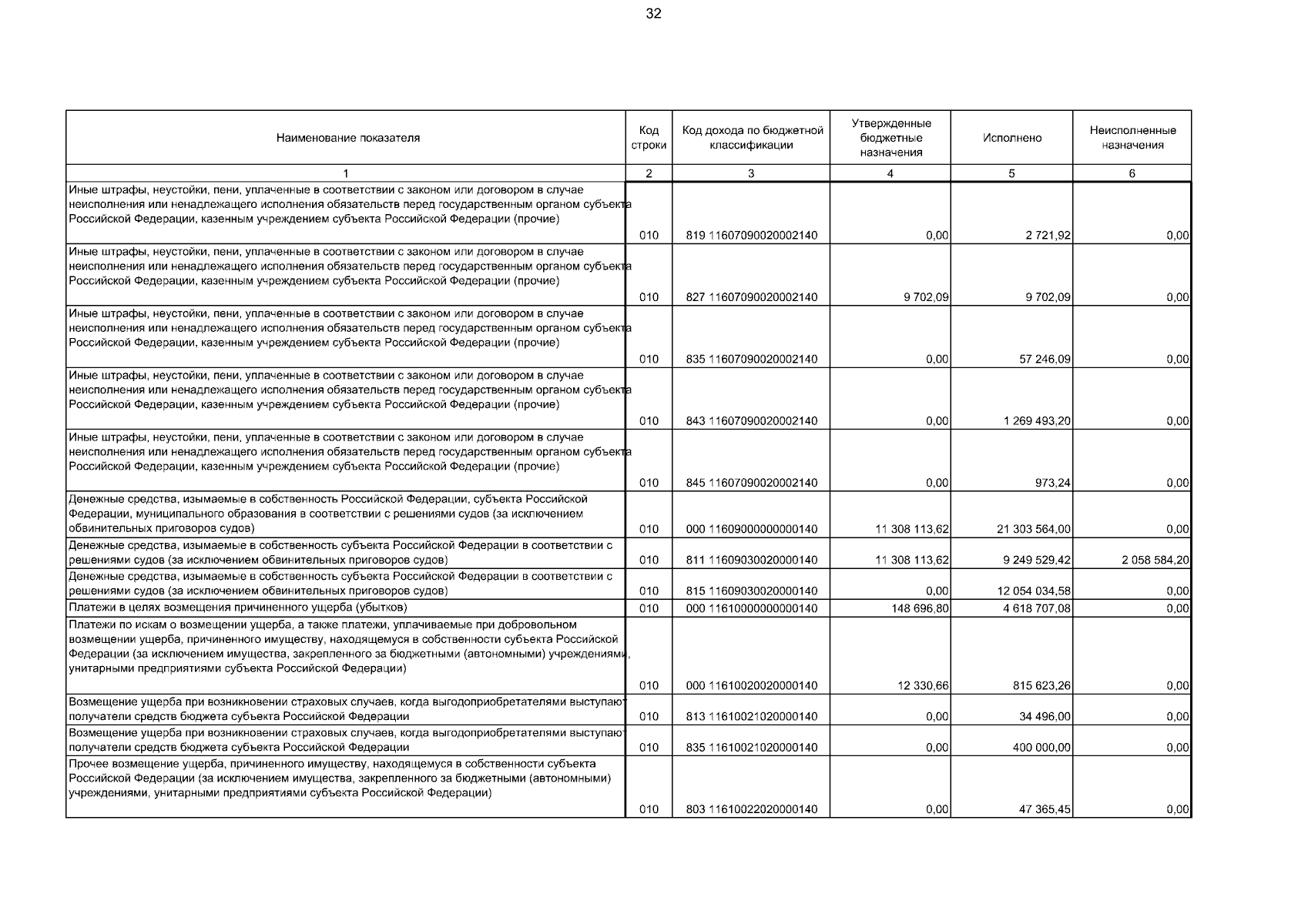 32

| Наименование показателя | Код строки | Код дохода по бюджетной классификации | Утвержденные бюджетные назначения | Исполнено | Неисполненные назначения |
|---|---|---|---|---|---|
| 1 | 2 | 3 | 4 | 5 | 6 |
| Иные штрафы, неустойки, пени, уплаченные в соответствии с законом или договором в случае неисполнения или ненадлежащего исполнения обязательств перед государственным органом субъекта Российской Федерации, казенным учреждением субъекта Российской Федерации (прочие) | 010 | 819 11607090020002140 | 0,00 | 2 721,92 | 0,00 |
| Иные штрафы, неустойки, пени, уплаченные в соответствии с законом или договором в случае неисполнения или ненадлежащего исполнения обязательств перед государственным органом субъекта Российской Федерации, казенным учреждением субъекта Российской Федерации (прочие) | 010 | 827 11607090020002140 | 9 702,09 | 9 702,09 | 0,00 |
| Иные штрафы, неустойки, пени, уплаченные в соответствии с законом или договором в случае неисполнения или ненадлежащего исполнения обязательств перед государственным органом субъекта Российской Федерации, казенным учреждением субъекта Российской Федерации (прочие) | 010 | 835 11607090020002140 | 0,00 | 57 246,09 | 0,00 |
| Иные штрафы, неустойки, пени, уплаченные в соответствии с законом или договором в случае неисполнения или ненадлежащего исполнения обязательств перед государственным органом субъекта Российской Федерации, казенным учреждением субъекта Российской Федерации (прочие) | 010 | 843 11607090020002140 | 0,00 | 1 269 493,20 | 0,00 |
| Иные штрафы, неустойки, пени, уплаченные в соответствии с законом или договором в случае неисполнения или ненадлежащего исполнения обязательств перед государственным органом субъекта Российской Федерации, казенным учреждением субъекта Российской Федерации (прочие) | 010 | 845 11607090020002140 | 0,00 | 973,24 | 0,00 |
| Денежные средства, изымаемые в собственность Российской Федерации, субъекта Российской Федерации, муниципального образования в соответствии с решениями судов (за исключением обвинительных приговоров судов) | 010 | 000 11609000000000140 | 11 308 113,62 | 21 303 564,00 | 0,00 |
| Денежные средства, изымаемые в собственность субъекта Российской Федерации в соответствии с решениями судов (за исключением обвинительных приговоров судов) | 010 | 811 11609030020000140 | 11 308 113,62 | 9 249 529,42 | 2 058 584,20 |
| Денежные средства, изымаемые в собственность субъекта Российской Федерации в соответствии с решениями судов (за исключением обвинительных приговоров судов) | 010 | 815 11609030020000140 | 0,00 | 12 054 034,58 | 0,00 |
| Платежи в целях возмещения причиненного ущерба (убытков) | 010 | 000 11610000000000140 | 148 696,80 | 4 618 707,08 | 0,00 |
| Платежи по искам о возмещении ущерба, а также платежи, уплачиваемые при добровольном возмещении ущерба, причиненного имуществу, находящемуся в собственности субъекта Российской Федерации (за исключением имущества, закрепленного за бюджетными (автономными) учреждениями, унитарными предприятиями субъекта Российской Федерации) | 010 | 000 11610020020000140 | 12 330,66 | 815 623,26 | 0,00 |
| Возмещение ущерба при возникновении страховых случаев, когда выгодоприобретателями выступают получатели средств бюджета субъекта Российской Федерации | 010 | 813 11610021020000140 | 0,00 | 34 496,00 | 0,00 |
| Возмещение ущерба при возникновении страховых случаев, когда выгодоприобретателями выступают получатели средств бюджета субъекта Российской Федерации | 010 | 835 11610021020000140 | 0,00 | 400 000,00 | 0,00 |
| Прочее возмещение ущерба, причиненного имуществу, находящемуся в собственности субъекта Российской Федерации (за исключением имущества, закрепленного за бюджетными (автономными) учреждениями, унитарными предприятиями субъекта Российской Федерации) | 010 | 803 11610022020000140 | 0,00 | 47 365,45 | 0,00 |